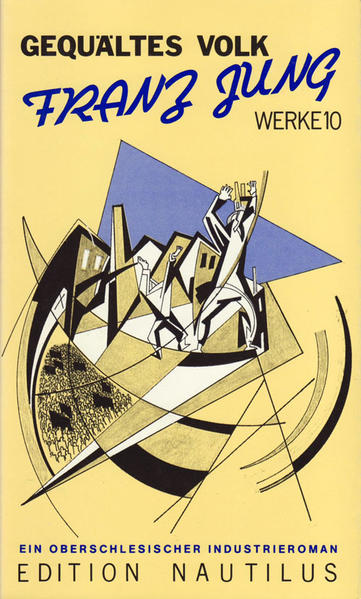 GEQUÄLTES VOLK
FRANZ JUNG
WERKE 10

EIN OBERSCHLESISCHER INDUSTRIEROMAN
EDITION NAUTILUS